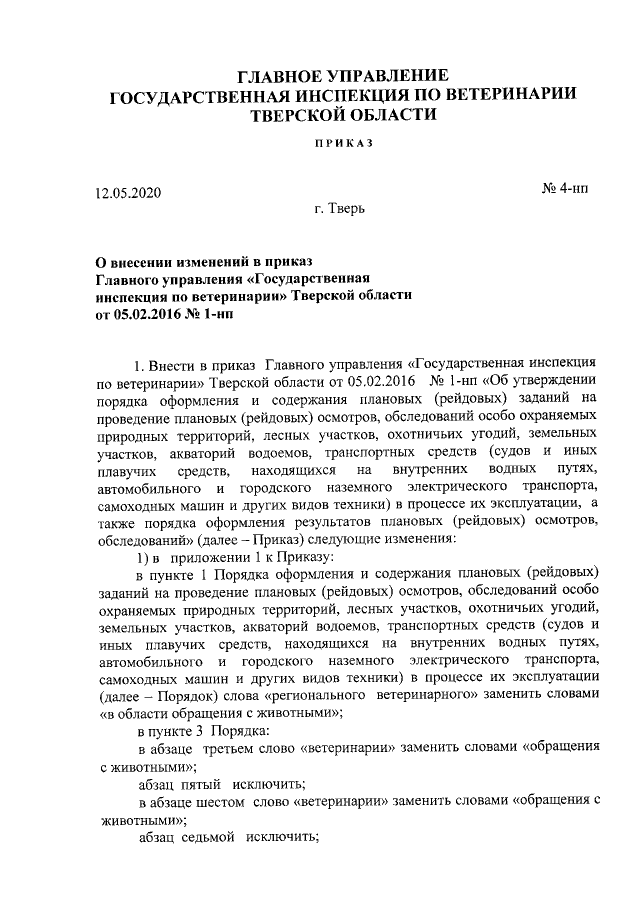 ГЛАВНОЕ УПРАВЛЕНИЕ
ГОСУДАРСТВЕННАЯ ИНСПЕКЦИЯ ПО ВЕТЕРИНАРИИ
ТВЕРСКОЙ ОБЛАСТИ

ПРИКАЗ

12.05.2020

№ 4-нп

г. Тверь

О внесении изменений в приказ
Главного управления «Государственная инспекция по ветеринарии» Тверской области
от 05.02.2016 № 1-нп

1. Внести в приказ Главного управления «Государственная инспекция по ветеринарии» Тверской области от 05.02.2016 № 1-нп «Об утверждении порядка оформления и содержания плановых (рейдовых) заданий на проведение плановых (рейдовых) осмотров, обследований особо охраняемых природных территорий, лесных участков, охотничьих угодий, земельных участков, акваторий водоемов, транспортных средств (судов и иных плавучих средств, находящихся на внутренних водных путях, автомобильного и городского наземного электрического транспорта, самоходных машин и других видов техники) в процессе их эксплуатации, а также порядка оформления результатов плановых (рейдовых) осмотров, обследований» (далее – Приказ) следующие изменения:

1) в приложении 1 к Приказу:

в пункте 1 Порядка оформления и содержания плановых (рейдовых) заданий на проведение плановых (рейдовых) осмотров, обследований особо охраняемых природных территорий, лесных участков, охотничьих угодий, земельных участков, акваторий водоемов, транспортных средств (судов и иных плавучих средств, находящихся на внутренних водных путях, автомобильного и городского наземного электрического транспорта, самоходных машин и других видов техники) в процессе их эксплуатации (далее – Порядок) слова «регионального ветеринарного» заменить словами «в области обращения с животными»;

в пункте 3 Порядка:

в абзаце третьем слово «ветеринарии» заменить словами «обращения с животными»;

абзац пятый исключить;

в абзаце шестом слово «ветеринарии» заменить словами «обращения с животными»;

абзац седьмой исключить;